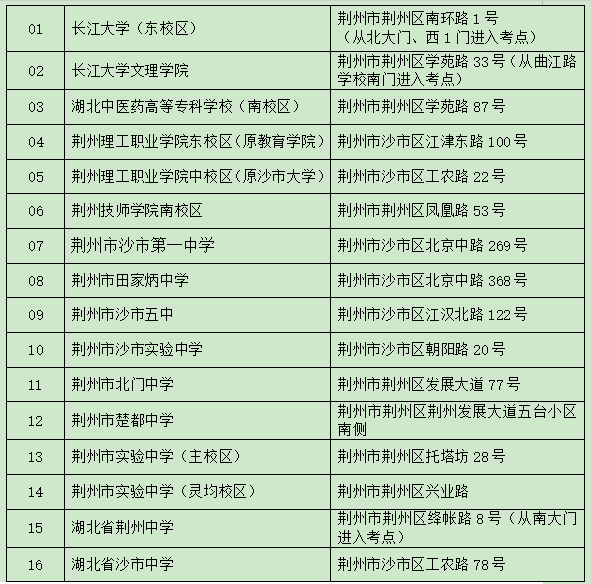 | 01 | 长江大学（东校区） | 荆州市荆州区南环路 1 号（从北大门、西 1 门进入考点） |
|---|---|---|
| 02 | 长江大学文理学院 | 荆州市荆州区学苑路 33 号（从曲江路学校南门进入考点） |
| 03 | 湖北中医药高等专科学校（南校区） | 荆州市荆州区学苑路 87 号 |
| 04 | 荆州理工职业学院东校区（原教育学院） | 荆州市沙市区江津东路 100 号 |
| 05 | 荆州理工职业学院中校区（原沙市大学） | 荆州市沙市区工农路 22 号 |
| 06 | 荆州技师学院南校区 | 荆州市荆州区凤凰路 53 号 |
| 07 | 荆州市沙市第一中学 | 荆州市沙市区北京中路 269 号 |
| 08 | 荆州市田家炳中学 | 荆州市沙市区北京中路 368 号 |
| 09 | 荆州市沙市五中 | 荆州市沙市区江汉北路 122 号 |
| 10 | 荆州市沙市实验中学 | 荆州市沙市区朝阳路 20 号 |
| 11 | 荆州市北门中学 | 荆州市荆州区发展大道 77 号 |
| 12 | 荆州市楚都中学 | 荆州市荆州区荆州发展大道五台小区南侧 |
| 13 | 荆州市实验中学（主校区） | 荆州市荆州区托塔坊 28 号 |
| 14 | 荆州市实验中学（灵均校区） | 荆州市荆州区兴业路 |
| 15 | 湖北省荆州中学 | 荆州市荆州区绛帐路 8 号（从南大门进入考点） |
| 16 | 湖北省沙市中学 | 荆州市沙市区工农路 78 号 |